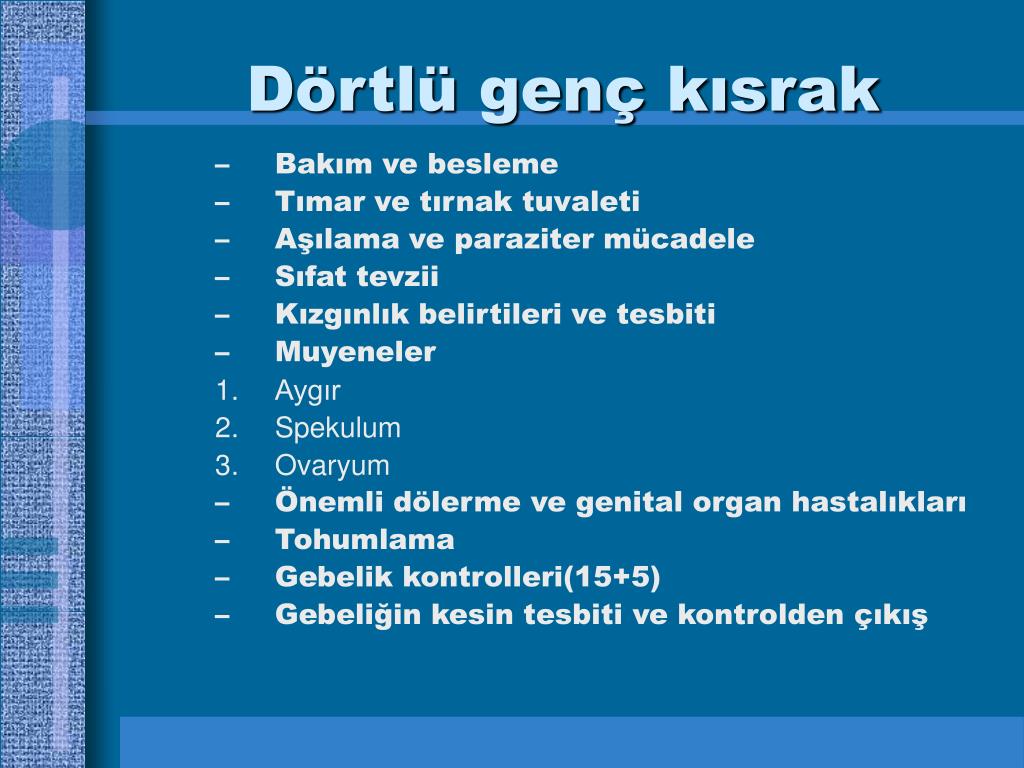 Dörtlü genç kısrak

– Bakım ve besleme
– Tımar ve tırnak tuvaleti
– Aşılama ve paraziter mücadele
– Sıfat tevzii
– Kızgınlık belirtileri ve tesbiti
– Muyeneler
1. Aygır
2. Spekulum
3. Ovaryum
– Önemli dölerme ve genital organ hastalıkları
– Tohumlama
– Gebelik kontrolleri(15+5)
– Gebeliğin kesin tesbiti ve kontrolden çıkış